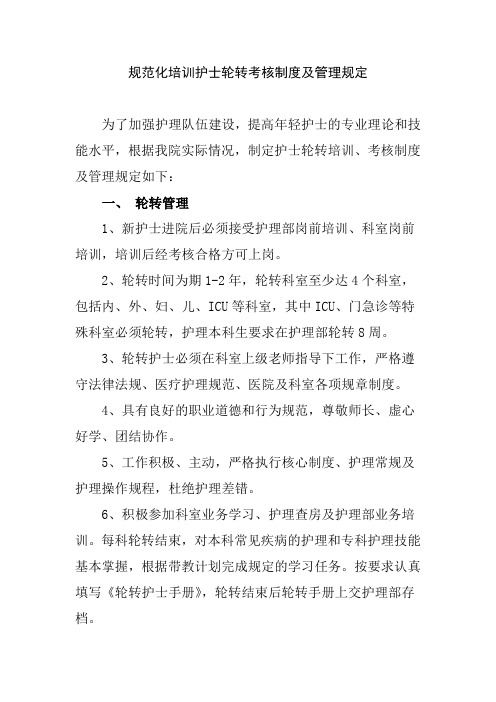 规范化培训护士轮转考核制度及管理规定

为了加强护理队伍建设，提高年轻护士的专业理论和技能水平，根据我院实际情况，制定护士轮转培训、考核制度及管理规定如下：

一、 轮转管理

1、新护士进院后必须接受护理部岗前培训、科室岗前培训，培训后经考核合格方可上岗。

2、轮转时间为期 1-2 年，轮转科室至少达 4 个科室，包括内、外、妇、儿、ICU 等科室，其中 ICU、门急诊等特殊科室必须轮转，护理本科生要求在护理部轮转 8 周。

3、轮转护士必须在科室上级老师指导下工作，严格遵守法律法规、医疗护理规范、医院及科室各项规章制度。

4、具有良好的职业道德和行为规范，尊敬师长、虚心好学、团结协作。

5、工作积极、主动，严格执行核心制度、护理常规及护理操作规程，杜绝护理差错。

6、积极参加科室业务学习、护理查房及护理部业务培训。每科轮转结束，对本科常见疾病的护理和专科护理技能基本掌握，根据带教计划完成规定的学习任务。按要求认真填写《轮转护士手册》，轮转结束后轮转手册上交护理部存档。